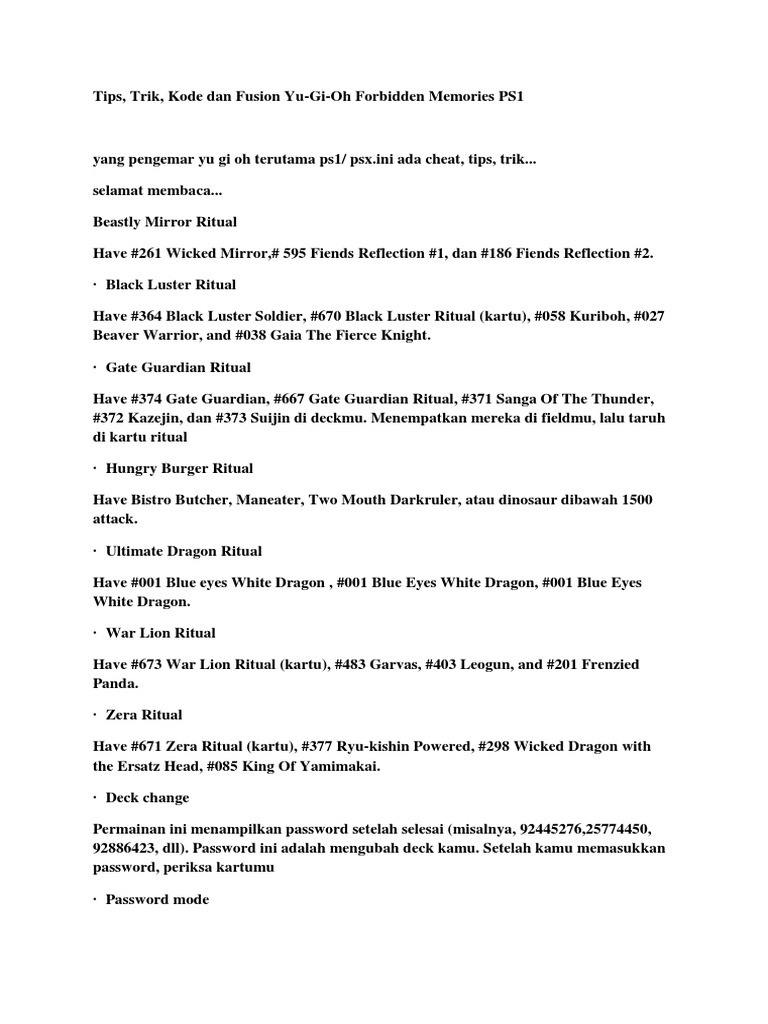 Tips, Trik, Kode dan Fusion Yu-Gi-Oh Forbidden Memories PS1

yang pengemar yu gi oh terutama ps1/ psx.ini ada cheat, tips, trik...

selamat membaca...

Beastly Mirror Ritual

Have #261 Wicked Mirror,# 595 Fiends Reflection #1, dan #186 Fiends Reflection #2.

· Black Luster Ritual

Have #364 Black Luster Soldier, #670 Black Luster Ritual (kartu), #058 Kuriboh, #027 Beaver Warrior, and #038 Gaia The Fierce Knight.

· Gate Guardian Ritual

Have #374 Gate Guardian, #667 Gate Guardian Ritual, #371 Sanga Of The Thunder, #372 Kazejin, dan #373 Suijin di deckmu. Menempatkan mereka di fieldmu, lalu taruh di kartu ritual

· Hungry Burger Ritual

Have Bistro Butcher, Maneater, Two Mouth Darkruler, atau dinosaur dibawah 1500 attack.

· Ultimate Dragon Ritual

Have #001 Blue eyes White Dragon , #001 Blue Eyes White Dragon, #001 Blue Eyes White Dragon.

· War Lion Ritual

Have #673 War Lion Ritual (kartu), #483 Garvas, #403 Leogun, and #201 Frenzied Panda.

· Zera Ritual

Have #671 Zera Ritual (kartu), #377 Ryu-kishin Powered, #298 Wicked Dragon with the Ersatz Head, #085 King Of Yamimakai.

· Deck change

Permainan ini menampilkan password setelah selesai (misalnya, 92445276,25774450, 92886423, dll). Password ini adalah mengubah deck kamu. Setelah kamu memasukkan password, periksa kartumu

· Password mode